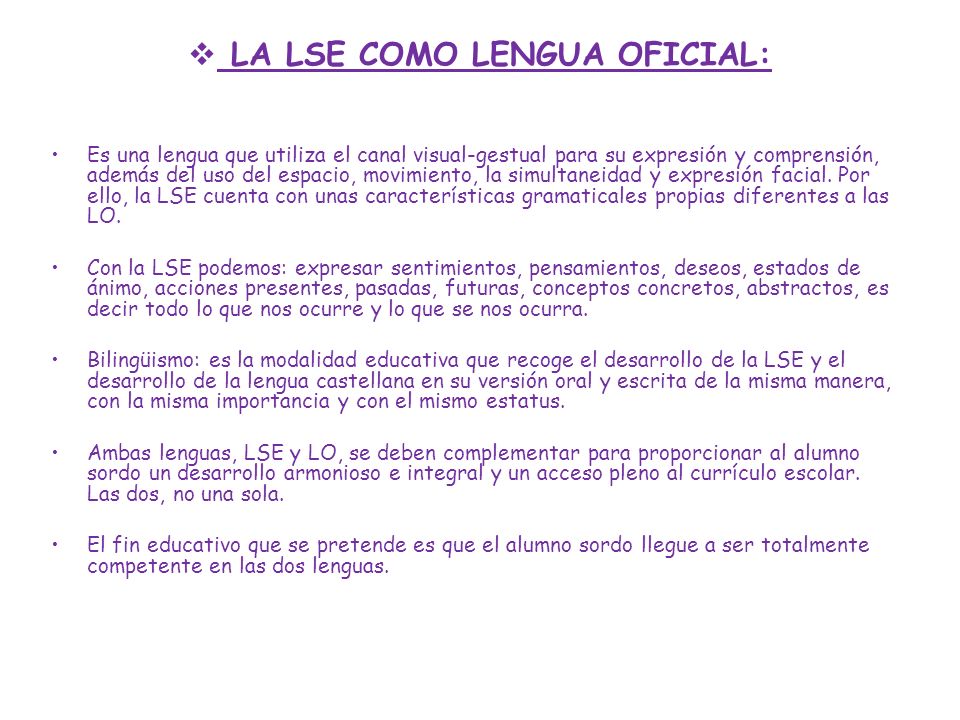 ❖ LA LSE COMO LENGUA OFICIAL:

• Es una lengua que utiliza el canal visual-gestual para su expresión y comprensión, además del uso del espacio, movimiento, la simultaneidad y expresión facial. Por ello, la LSE cuenta con unas características gramaticales propias diferentes a las LO.

• Con la LSE podemos: expresar sentimientos, pensamientos, deseos, estados de ánimo, acciones presentes, pasadas, futuras, conceptos concretos, abstractos, es decir todo lo que nos ocurre y lo que se nos ocurra.

• Bilingüismo: es la modalidad educativa que recoge el desarrollo de la LSE y el desarrollo de la lengua castellana en su versión oral y escrita de la misma manera, con la misma importancia y con el mismo estatus.

• Ambas lenguas, LSE y LO, se deben complementar para proporcionar al alumno sordo un desarrollo armonioso e integral y un acceso pleno al currículo escolar. Las dos, no una sola.

• El fin educativo que se pretende es que el alumno sordo llegue a ser totalmente competente en las dos lenguas.